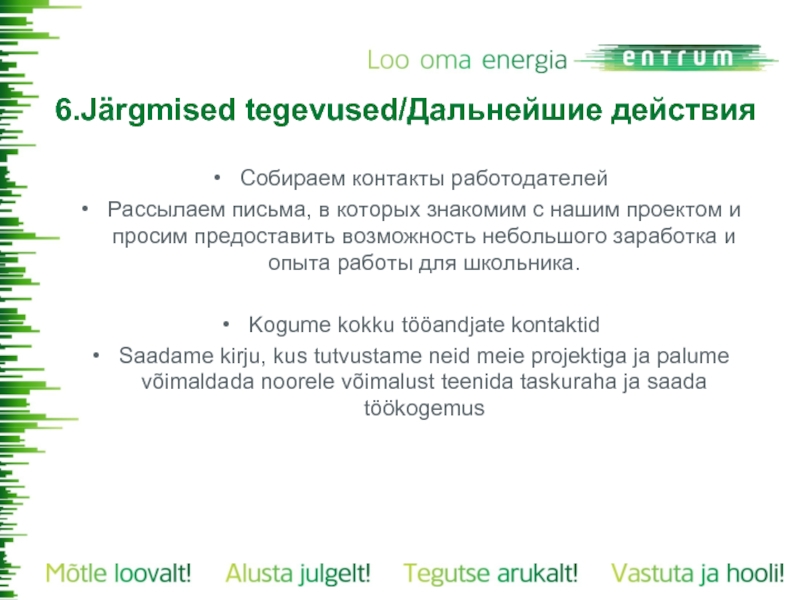 Loo oma energia ENTRUM

6.Järgmised tegevused/Дальнейшие действия

• Собираем контакты работодателей
• Рассылаем письма, в которых знакомим с нашим проектом и просим предоставить возможность небольшого заработка и опыта работы для школьника.

• Kogume kokku tööandjate kontaktid
• Saadame kirju, kus tutvustame neid meie projektiga ja palume võimaldada noorele võimalust teenida taskuraha ja saada töökogemus

Mõtle loovalt! Alusta julgelt! Tegutse arukalt! Vastuta ja hooli!